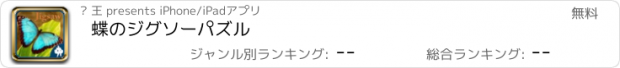 ? 王 presents iPhone/iPadアプリ

無料

蝶のジグソーパズル

ジャンル別ランキング: --

総合ランキング: --